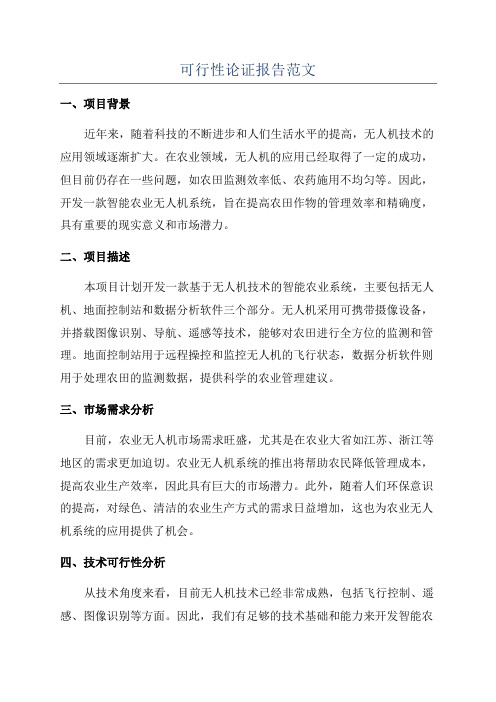 可行性论证报告范文

一、项目背景

近年来，随着科技的不断进步和人们生活水平的提高，无人机技术的应用领域逐渐扩大。在农业领域，无人机的应用已经取得了一定的成功，但目前仍存在一些问题，如农田监测效率低、农药施用不均匀等。因此，开发一款智能农业无人机系统，旨在提高农田作物的管理效率和精确度，具有重要的现实意义和市场潜力。

二、项目描述

本项目计划开发一款基于无人机技术的智能农业系统，主要包括无人机、地面控制站和数据分析软件三个部分。无人机采用可携带摄像设备，并搭载图像识别、导航、遥感等技术，能够对农田进行全方位的监测和管理。地面控制站用于远程操控和监控无人机的飞行状态，数据分析软件则用于处理农田的监测数据，提供科学的农业管理建议。

三、市场需求分析

目前，农业无人机市场需求旺盛，尤其是在农业大省如江苏、浙江等地区的需求更加迫切。农业无人机系统的推出将帮助农民降低管理成本，提高农业生产效率，因此具有巨大的市场潜力。此外，随着人们环保意识的提高，对绿色、清洁的农业生产方式的需求日益增加，这也为农业无人机系统的应用提供了机会。

四、技术可行性分析

从技术角度来看，目前无人机技术已经非常成熟，包括飞行控制、遥感、图像识别等方面。因此，我们有足够的技术基础和能力来开发智能农